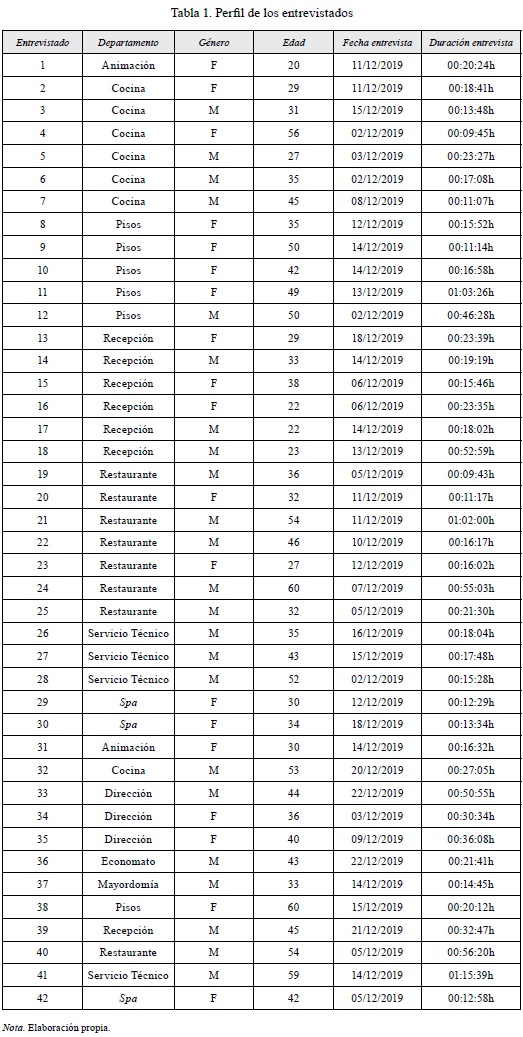 Tabla 1. Perfil de los entrevistados

| Entrevistado | Departamento | Género | Edad | Fecha entrevista | Duración entrevista |
|---|---|---|---|---|---|
| 1 | Animación | F | 20 | 11/12/2019 | 00:20:24h |
| 2 | Cocina | F | 29 | 11/12/2019 | 00:18:41h |
| 3 | Cocina | M | 31 | 15/12/2019 | 00:13:48h |
| 4 | Cocina | F | 56 | 02/12/2019 | 00:09:45h |
| 5 | Cocina | M | 27 | 03/12/2019 | 00:23:27h |
| 6 | Cocina | M | 35 | 02/12/2019 | 00:17:08h |
| 7 | Cocina | M | 45 | 08/12/2019 | 00:11:07h |
| 8 | Pisos | F | 35 | 12/12/2019 | 00:15:52h |
| 9 | Pisos | F | 50 | 14/12/2019 | 00:11:14h |
| 10 | Pisos | F | 42 | 14/12/2019 | 00:16:58h |
| 11 | Pisos | F | 49 | 13/12/2019 | 01:03:26h |
| 12 | Pisos | M | 50 | 02/12/2019 | 00:46:28h |
| 13 | Recepción | F | 29 | 18/12/2019 | 00:23:39h |
| 14 | Recepción | M | 33 | 14/12/2019 | 00:19:19h |
| 15 | Recepción | F | 38 | 06/12/2019 | 00:15:46h |
| 16 | Recepción | F | 22 | 06/12/2019 | 00:23:35h |
| 17 | Recepción | M | 22 | 14/12/2019 | 00:18:02h |
| 18 | Recepción | M | 23 | 13/12/2019 | 00:52:59h |
| 19 | Restaurante | M | 36 | 05/12/2019 | 00:09:43h |
| 20 | Restaurante | F | 32 | 11/12/2019 | 00:11:17h |
| 21 | Restaurante | M | 54 | 11/12/2019 | 01:02:00h |
| 22 | Restaurante | M | 46 | 10/12/2019 | 00:16:17h |
| 23 | Restaurante | F | 27 | 12/12/2019 | 00:16:02h |
| 24 | Restaurante | M | 60 | 07/12/2019 | 00:55:03h |
| 25 | Restaurante | M | 32 | 05/12/2019 | 00:21:30h |
| 26 | Servicio Técnico | M | 35 | 16/12/2019 | 00:18:04h |
| 27 | Servicio Técnico | M | 43 | 15/12/2019 | 00:17:48h |
| 28 | Servicio Técnico | M | 52 | 02/12/2019 | 00:15:28h |
| 29 | Spa | F | 30 | 12/12/2019 | 00:12:29h |
| 30 | Spa | F | 34 | 18/12/2019 | 00:13:34h |
| 31 | Animación | F | 30 | 14/12/2019 | 00:16:32h |
| 32 | Cocina | M | 53 | 20/12/2019 | 00:27:05h |
| 33 | Dirección | M | 44 | 22/12/2019 | 00:50:55h |
| 34 | Dirección | F | 36 | 03/12/2019 | 00:30:34h |
| 35 | Dirección | F | 40 | 09/12/2019 | 00:36:08h |
| 36 | Economato | M | 43 | 22/12/2019 | 00:21:41h |
| 37 | Mayordomía | M | 33 | 14/12/2019 | 00:14:45h |
| 38 | Pisos | F | 60 | 15/12/2019 | 00:20:12h |
| 39 | Recepción | M | 45 | 21/12/2019 | 00:32:47h |
| 40 | Restaurante | M | 54 | 05/12/2019 | 00:56:20h |
| 41 | Servicio Técnico | M | 59 | 14/12/2019 | 01:15:39h |
| 42 | Spa | F | 42 | 05/12/2019 | 00:12:58h |

Nota. Elaboración propia.